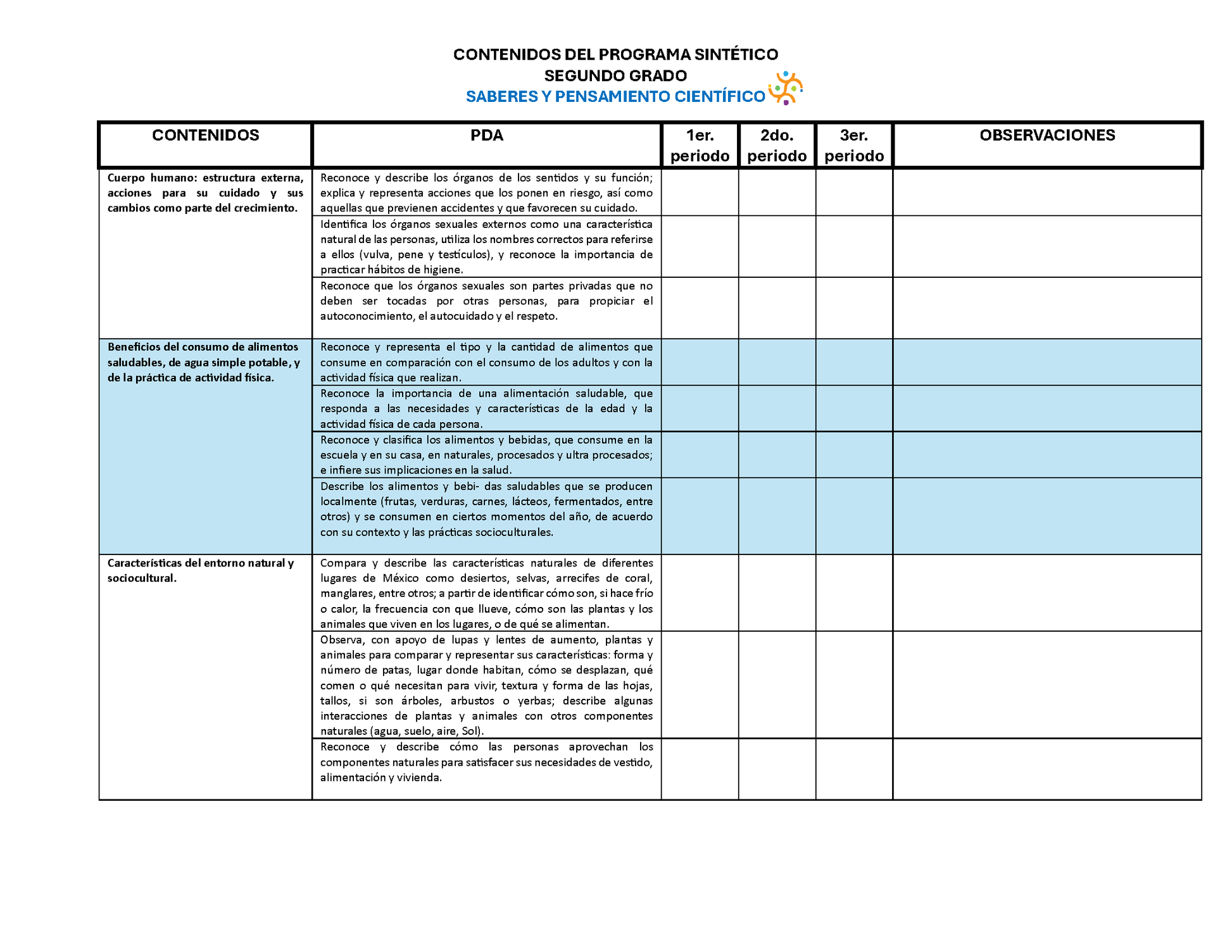 CONTENIDOS DEL PROGRAMA SINTÉTICO
SEGUNDO GRADO
SABERES Y PENSAMIENTO CIENTÍFICO

| CONTENIDOS | PDA | 1er. periodo | 2do. periodo | 3er. periodo | OBSERVACIONES |
|---|---|---|---|---|---|
| Cuerpo humano: estructura externa, acciones para su cuidado y sus cambios como parte del crecimiento. | Reconoce y describe los órganos de los sentidos y su función; explica y representa acciones que los ponen en riesgo, así como aquellas que previenen accidentes y que favorecen su cuidado. | | | | |
| | Identifica los órganos sexuales externos como una característica natural de las personas, utiliza los nombres correctos para referirse a ellos (vulva, pene y testículos), y reconoce la importancia de practicar hábitos de higiene. | | | | |
| | Reconoce que los órganos sexuales son partes privadas que no deben ser tocadas por otras personas, para propiciar el autoconocimiento, el autocuidado y el respeto. | | | | |
| Beneficios del consumo de alimentos saludables, de agua simple potable, y de la práctica de actividad física. | Reconoce y representa el tipo y la cantidad de alimentos que consume en comparación con el consumo de los adultos y con la actividad física que realizan. | | | | |
| | Reconoce la importancia de una alimentación saludable, que responda a las necesidades y características de la edad y la actividad física de cada persona. | | | | |
| | Reconoce y clasifica los alimentos y bebidas, que consume en la escuela y en su casa, en naturales, procesados y ultra procesados; e infiere sus implicaciones en la salud. | | | | |
| | Describe los alimentos y bebi- das saludables que se producen localmente (frutas, verduras, carnes, lácteos, fermentados, entre otros) y se consumen en ciertos momentos del año, de acuerdo con su contexto y las prácticas socioculturales. | | | | |
| Características del entorno natural y sociocultural. | Compara y describe las características naturales de diferentes lugares de México como desiertos, selvas, arrecifes de coral, manglares, entre otros; a partir de identificar cómo son, si hace frío o calor, la frecuencia con que llueve, cómo son las plantas y los animales que viven en los lugares, o de qué se alimentan. | | | | |
| | Observa, con apoyo de lupas y lentes de aumento, plantas y animales para comparar y representar sus características: forma y número de patas, lugar donde habitan, cómo se desplazan, qué comen o qué necesitan para vivir, textura y forma de las hojas, tallos, si son árboles, arbustos o yerbas; describe algunas interacciones de plantas y animales con otros componentes naturales (agua, suelo, aire, Sol). | | | | |
| | Reconoce y describe cómo las personas aprovechan los componentes naturales para satisfacer sus necesidades de vestido, alimentación y vivienda. | | | | |